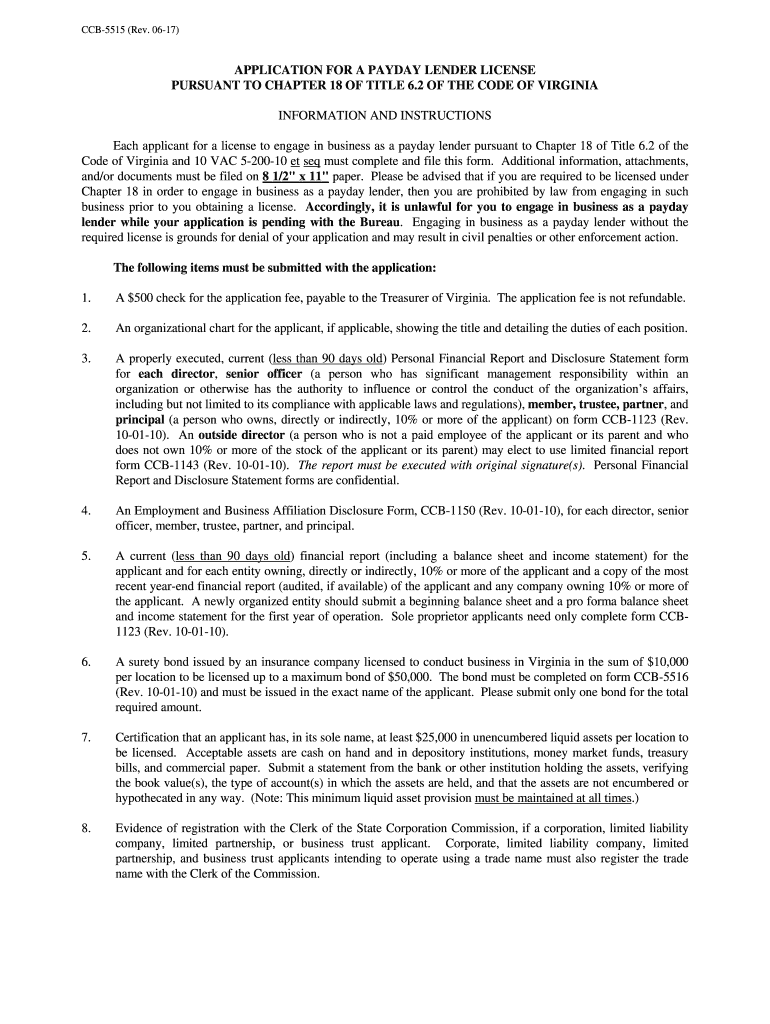 CCB-5515 (Rev. 06-17)

APPLICATION FOR A PAYDAY LENDER LICENSE
PURSUANT TO CHAPTER 18 OF TITLE 6.2 OF THE CODE OF VIRGINIA

INFORMATION AND INSTRUCTIONS

Each applicant for a license to engage in business as a payday lender pursuant to Chapter 18 of Title 6.2 of the Code of Virginia and 10 VAC 5-200-10 et seq must complete and file this form. Additional information, attachments, and/or documents must be filed on 8 1/2" x 11" paper. Please be advised that if you are required to be licensed under Chapter 18 in order to engage in business as a payday lender, then you are prohibited by law from engaging in such business prior to you obtaining a license. Accordingly, it is unlawful for you to engage in business as a payday lender while your application is pending with the Bureau. Engaging in business as a payday lender without the required license is grounds for denial of your application and may result in civil penalties or other enforcement action.

The following items must be submitted with the application:

1. A $500 check for the application fee, payable to the Treasurer of Virginia. The application fee is not refundable.

2. An organizational chart for the applicant, if applicable, showing the title and detailing the duties of each position.

3. A properly executed, current (less than 90 days old) Personal Financial Report and Disclosure Statement form for each director, senior officer (a person who has significant management responsibility within an organization or otherwise has the authority to influence or control the conduct of the organization's affairs, including but not limited to its compliance with applicable laws and regulations), member, trustee, partner, and principal (a person who owns, directly or indirectly, 10% or more of the applicant) on form CCB-1123 (Rev. 10-01-10). An outside director (a person who is not a paid employee of the applicant or its parent and who does not own 10% or more of the stock of the applicant or its parent) may elect to use limited financial report form CCB-1143 (Rev. 10-01-10). The report must be executed with original signature(s). Personal Financial Report and Disclosure Statement forms are confidential.

4. An Employment and Business Affiliation Disclosure Form, CCB-1150 (Rev. 10-01-10), for each director, senior officer, member, trustee, partner, and principal.

5. A current (less than 90 days old) financial report (including a balance sheet and income statement) for the applicant and for each entity owning, directly or indirectly, 10% or more of the applicant and a copy of the most recent year-end financial report (audited, if available) of the applicant and any company owning 10% or more of the applicant. A newly organized entity should submit a beginning balance sheet and a pro forma balance sheet and income statement for the first year of operation. Sole proprietor applicants need only complete form CCB-1123 (Rev. 10-01-10).

6. A surety bond issued by an insurance company licensed to conduct business in Virginia in the sum of $10,000 per location to be licensed up to a maximum bond of $50,000. The bond must be completed on form CCB-5516 (Rev. 10-01-10) and must be issued in the exact name of the applicant. Please submit only one bond for the total required amount.

7. Certification that an applicant has, in its sole name, at least $25,000 in unencumbered liquid assets per location to be licensed. Acceptable assets are cash on hand and in depository institutions, money market funds, treasury bills, and commercial paper. Submit a statement from the bank or other institution holding the assets, verifying the book value(s), the type of account(s) in which the assets are held, and that the assets are not encumbered or hypothecated in any way. (Note: This minimum liquid asset provision must be maintained at all times.)

8. Evidence of registration with the Clerk of the State Corporation Commission, if a corporation, limited liability company, limited partnership, or business trust applicant. Corporate, limited liability company, limited partnership, and business trust applicants intending to operate using a trade name must also register the trade name with the Clerk of the Commission.